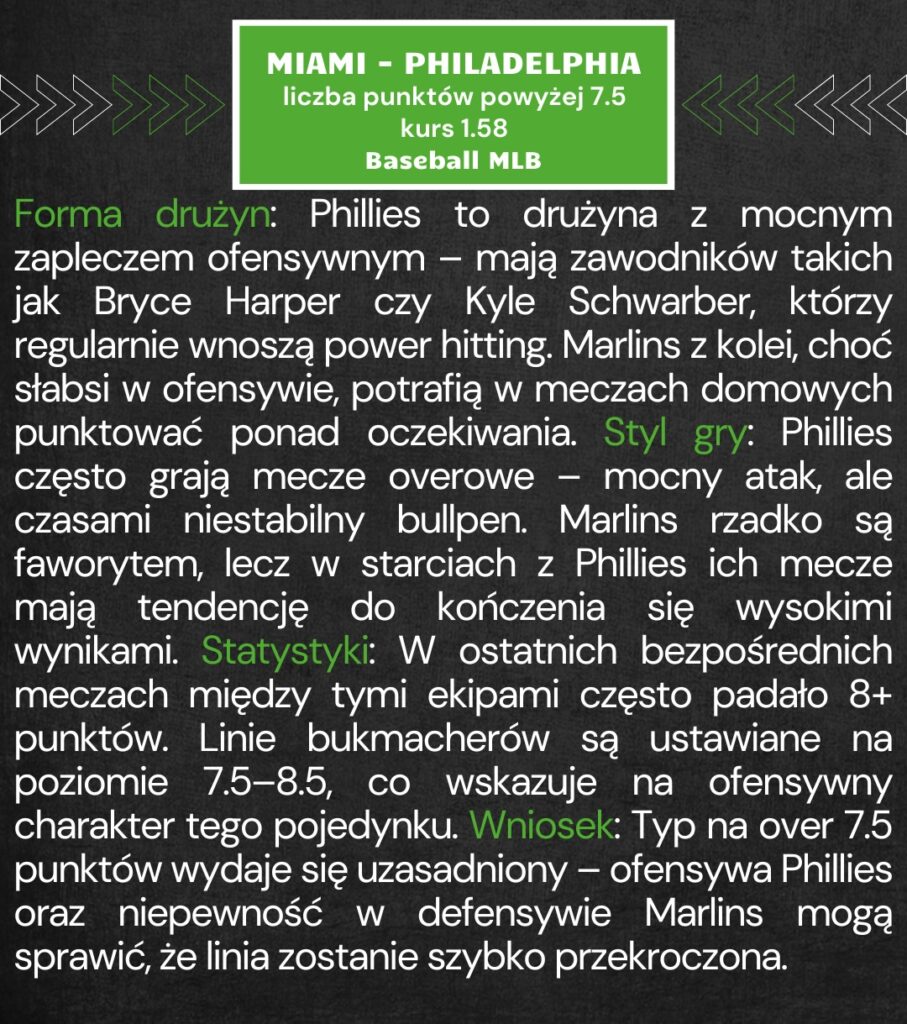 MIAMI - PHILADELPHIA
liczba punktów powyżej 7.5
kurs 1.58
Baseball MLB

Forma drużyn: Phillies to drużyna z mocnym zapleczem ofensywnym – mają zawodników takich jak Bryce Harper czy Kyle Schwarber, którzy regularnie wnoszą power hitting. Marlins z kolei, choć słabsi w ofensywie, potrafią w meczach domowych punktować ponad oczekiwania. Styl gry: Phillies często grają mecze overowe – mocny atak, ale czasami niestabilny bullpen. Marlins rzadko są faworytem, lecz w starciach z Phillies ich mecze mają tendencję do kończenia się wysokimi wynikami. Statystyki: W ostatnich bezpośrednich meczach między tymi ekipami często padało 8+ punktów. Linie bukmacherów są ustawiane na poziomie 7.5–8.5, co wskazuje na ofensywny charakter tego pojedynku. Wniosek: Typ na over 7.5 punktów wydaje się uzasadniony – ofensywa Phillies oraz niepewność w defensywie Marlins mogą sprawić, że linia zostanie szybko przekroczona.